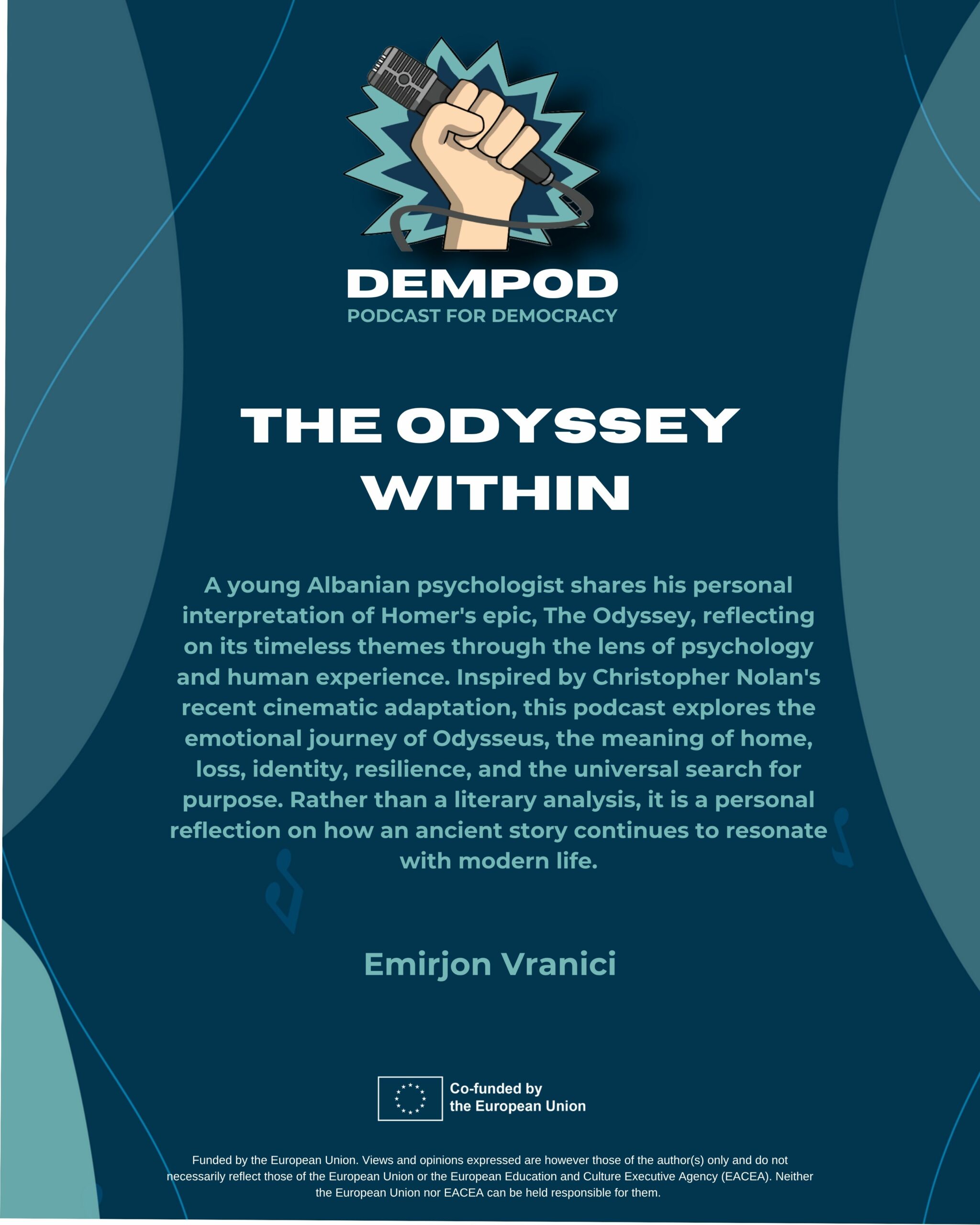 DEMPOD
PODCAST FOR DEMOCRACY

THE ODYSSEY WITHIN

A young Albanian psychologist shares his personal interpretation of Homer's epic, The Odyssey, reflecting on its timeless themes through the lens of psychology and human experience. Inspired by Christopher Nolan's recent cinematic adaptation, this podcast explores the emotional journey of Odysseus, the meaning of home, loss, identity, resilience, and the universal search for purpose. Rather than a literary analysis, it is a personal reflection on how an ancient story continues to resonate with modern life.

Emirjon Vranici

Co-funded by
the European Union

Funded by the European Union. Views and opinions expressed are however those of the author(s) only and do not necessarily reflect those of the European Union or the European Education and Culture Executive Agency (EACEA). Neither the European Union nor EACEA can be held responsible for them.